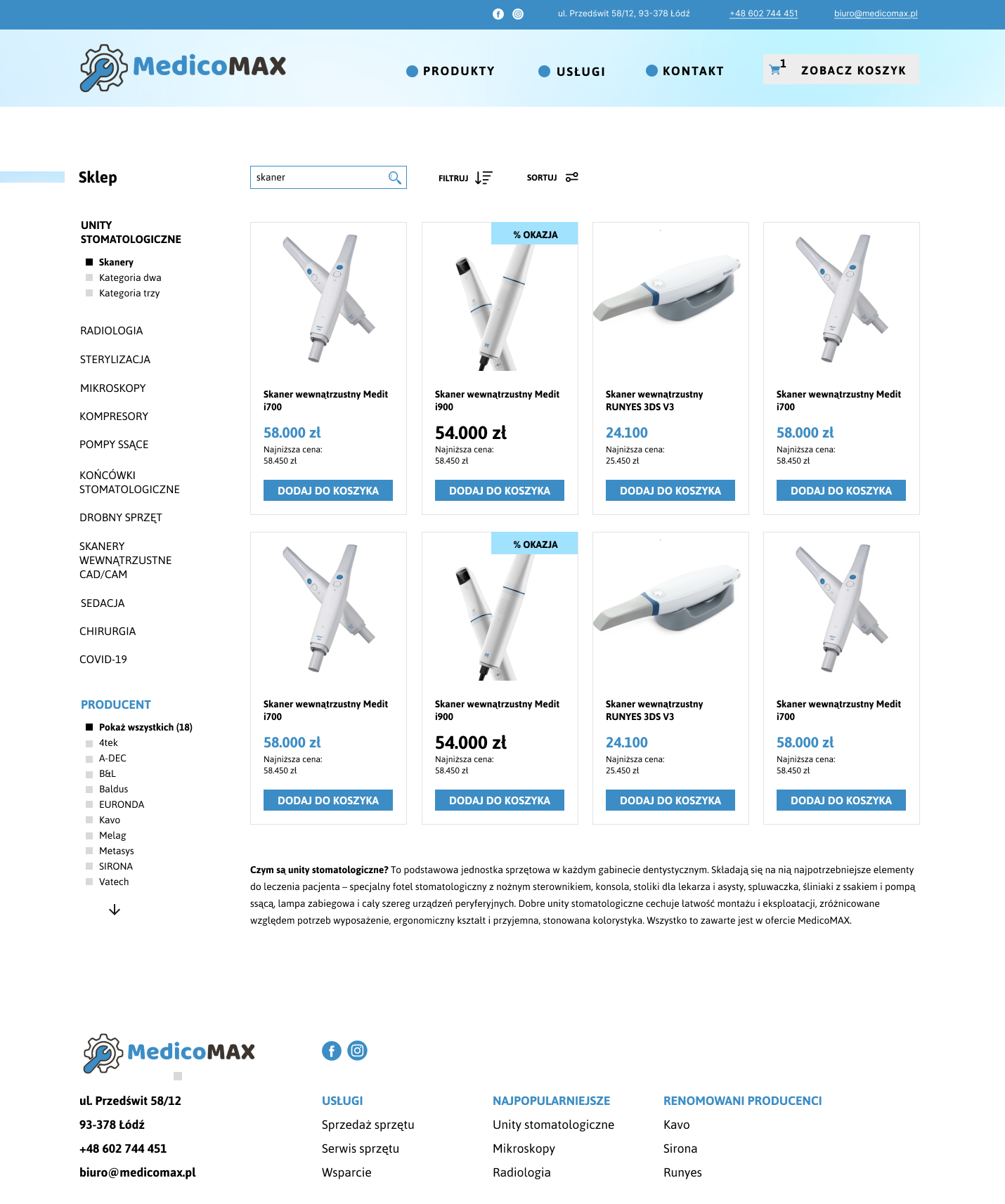 ul. Przedświt 58/12, 93-378 Łódź +48 602 744 451 biuro@medicomax.pl

MedicoMAX

PRODUKTY USŁUGI KONTAKT 1 ZOBACZ KOSZYK

Sklep

skaner

FILTRUJ SORTUJ

UNITY STOMATOLOGICZNE

Skanery
Kategoria dwa
Kategoria trzy

RADIOLOGIA
STERYLIZACJA
MIKROSKOPY
KOMPRESORY
POMPY SSĄCE
KOŃCÓWKI STOMATOLOGICZNE
DROBNY SPRZĘT
SKANERY WEWNĄTRZUSTNE CAD/CAM
SEDACJA
CHIRURGIA
COVID-19

PRODUCENT

Pokaż wszystkich (18)
4tek
A-DEC
B&L
Baldus
EURONDA
Kavo
Melag
Metasys
SIRONA
Vatech

Skaner wewnątrzustny Medit i700
58.000 zł
Najniższa cena:
58.450 zł
DODAJ DO KOSZYKA

% OKAZJA
Skaner wewnątrzustny Medit i900
54.000 zł
Najniższa cena:
58.450 zł
DODAJ DO KOSZYKA

Skaner wewnątrzustny RUNYES 3DS V3
24.100
Najniższa cena:
25.450 zł
DODAJ DO KOSZYKA

Skaner wewnątrzustny Medit i700
58.000 zł
Najniższa cena:
58.450 zł
DODAJ DO KOSZYKA

Skaner wewnątrzustny Medit i700
58.000 zł
Najniższa cena:
58.450 zł
DODAJ DO KOSZYKA

% OKAZJA
Skaner wewnątrzustny Medit i900
54.000 zł
Najniższa cena:
58.450 zł
DODAJ DO KOSZYKA

Skaner wewnątrzustny RUNYES 3DS V3
24.100
Najniższa cena:
25.450 zł
DODAJ DO KOSZYKA

Skaner wewnątrzustny Medit i700
58.000 zł
Najniższa cena:
58.450 zł
DODAJ DO KOSZYKA

Czym są unity stomatologiczne? To podstawowa jednostka sprzętowa w każdym gabinecie dentystycznym. Składają się na nią najpotrzebniejsze elementy do leczenia pacjenta – specjalny fotel stomatologiczny z nożnym sterownikiem, konsola, stoliki dla lekarza i asysty, spluwaczka, śliniaki z ssakiem i pompą ssącą, lampa zabiegowa i cały szereg urządzeń peryferyjnych. Dobre unity stomatologiczne cechuje łatwość montażu i eksploatacji, zróżnicowane względem potrzeb wyposażenie, ergonomiczny kształt i przyjemna, stonowana kolorystyka. Wszystko to zawarte jest w ofercie MedicoMAX.

MedicoMAX

ul. Przedświt 58/12
93-378 Łódź
+48 602 744 451
biuro@medicomax.pl

USŁUGI
Sprzedaż sprzętu
Serwis sprzętu
Wsparcie

NAJPOPULARNIEJSZE
Unity stomatologiczne
Mikroskopy
Radiologia

RENOMOWANI PRODUCENCI
Kavo
Sirona
Runyes